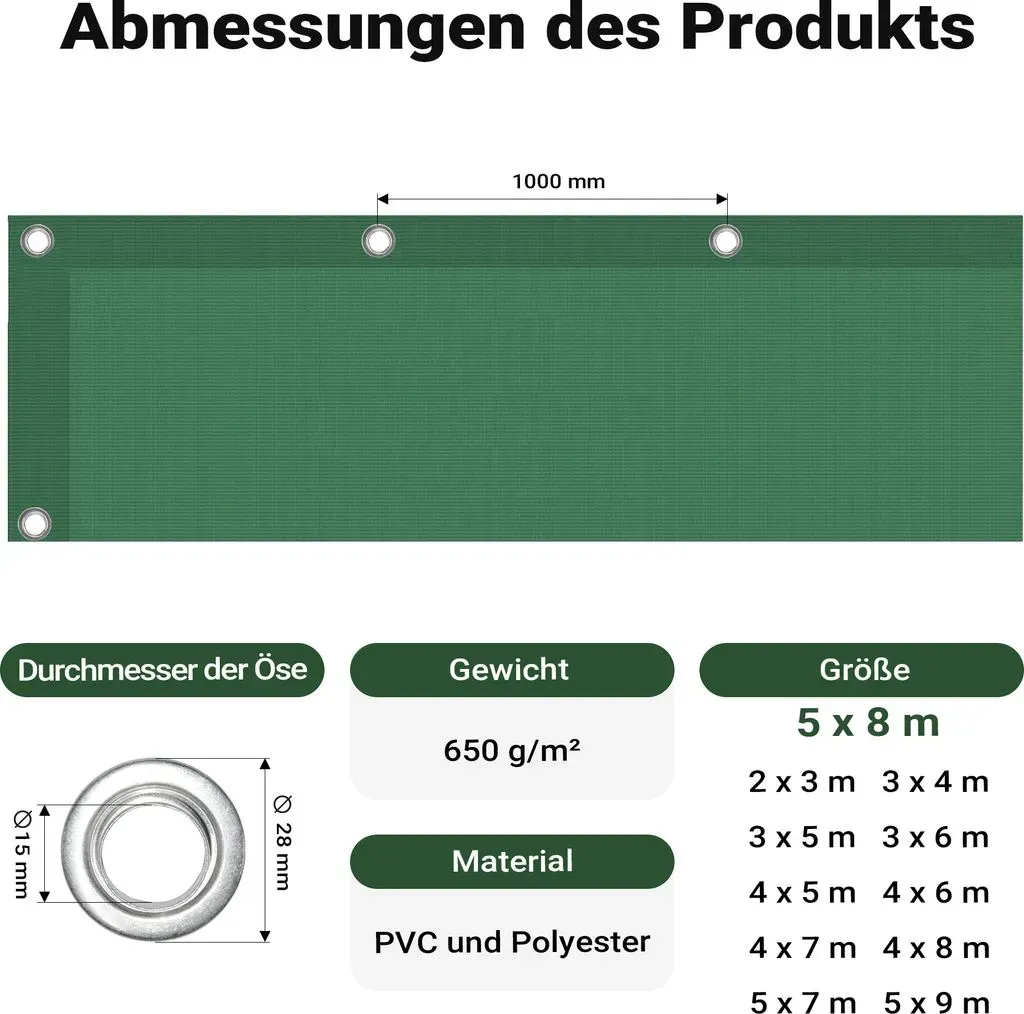 Abmessungen des Produkts

1000 mm

Durchmesser der Öse

Ø15 mm

Ø 28 mm

Gewicht

650 g/m²

Material

PVC und Polyester

Größe

5 x 8 m

2 x 3 m 3 x 4 m

3 x 5 m 3 x 6 m

4 x 5 m 4 x 6 m

4 x 7 m 4 x 8 m

5 x 7 m 5 x 9 m